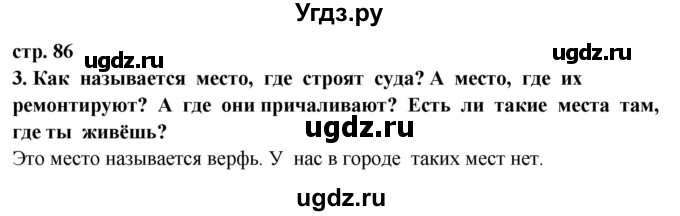 Угдз.ру

стр. 86

ugdz.ru

ugdz.ru

3. Как называется место, где строят суда? А место, где их ремонтируют? А где они причаливают? Есть ли такие места там, где ты живёшь?

ugdz.ru

Это место называется верфь. У нас в городе таких мест нет.

ugdz.ru